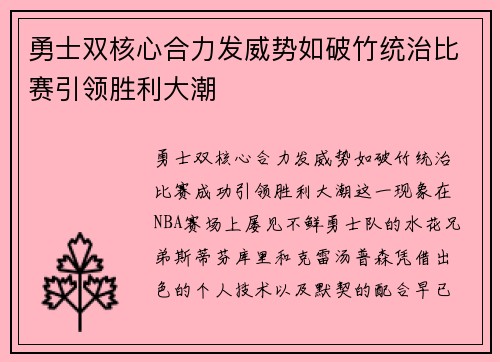 勇士双核心合力发威势如破竹统治比赛引领胜利大潮

勇士双核心合力发威势如破竹统治比赛成功引领胜利大潮这一现象在NBA赛场上屡见不鲜勇士队的水花兄弟斯蒂芬库里和克雷汤普森凭借出色的个人技术以及默契的配合早已